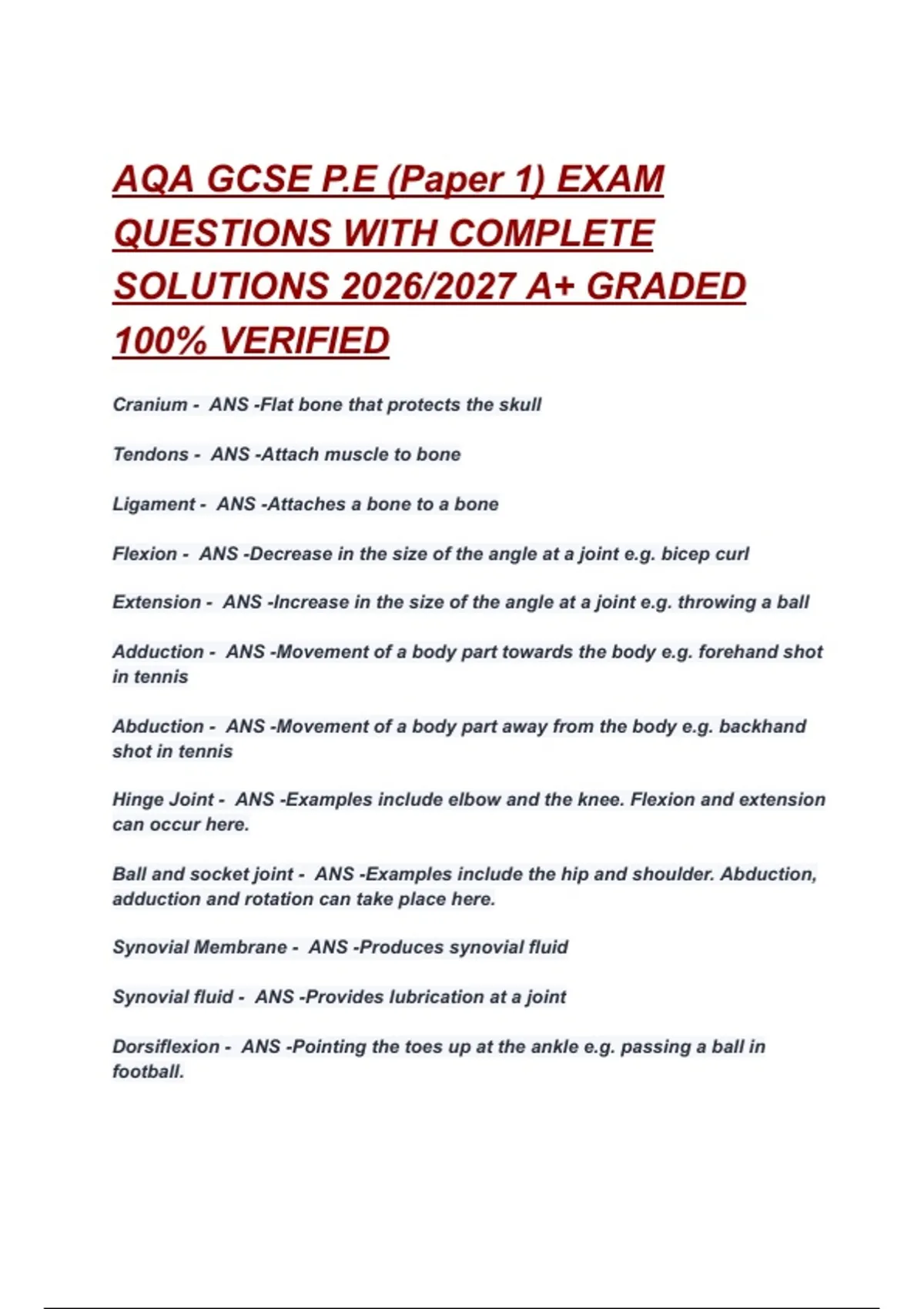 AQA GCSE P.E (Paper 1) EXAM QUESTIONS WITH COMPLETE SOLUTIONS 2026/2027 A+ GRADED 100% VERIFIED

Cranium - ANS -Flat bone that protects the skull

Tendons - ANS -Attach muscle to bone

Ligament - ANS -Attaches a bone to a bone

Flexion - ANS -Decrease in the size of the angle at a joint e.g. bicep curl

Extension - ANS -Increase in the size of the angle at a joint e.g. throwing a ball

Adduction - ANS -Movement of a body part towards the body e.g. forehand shot in tennis

Abduction - ANS -Movement of a body part away from the body e.g. backhand shot in tennis

Hinge Joint - ANS -Examples include elbow and the knee. Flexion and extension can occur here.

Ball and socket joint - ANS -Examples include the hip and shoulder. Abduction, adduction and rotation can take place here.

Synovial Membrane - ANS -Produces synovial fluid

Synovial fluid - ANS -Provides lubrication at a joint

Dorsiflexion - ANS -Pointing the toes up at the ankle e.g. passing a ball in football.